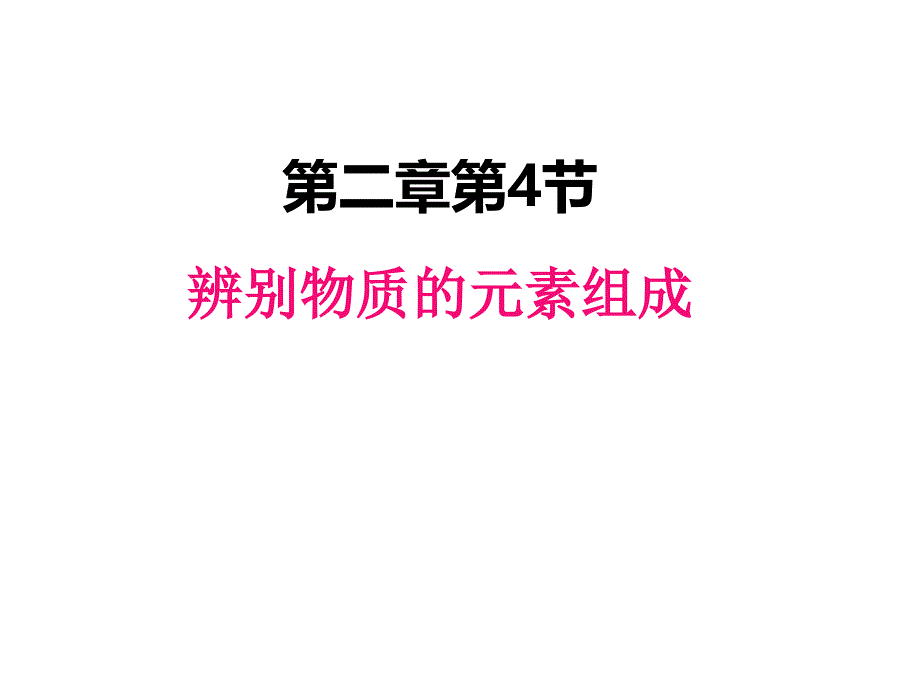 第二章第4节

辨别物质的元素组成